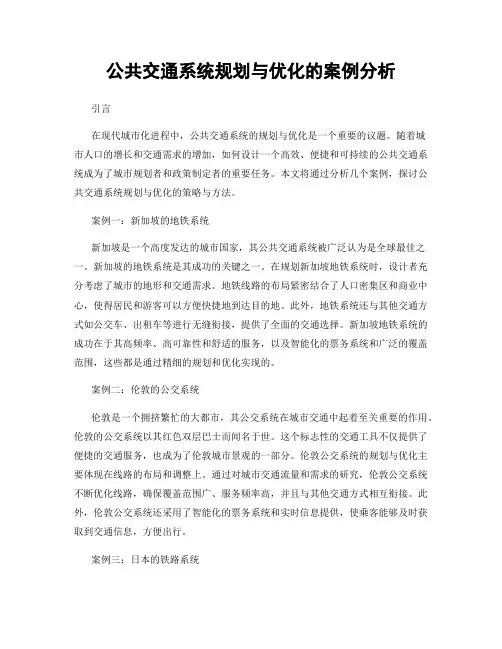 公共交通系统规划与优化的案例分析

引言

在现代城市化进程中，公共交通系统的规划与优化是一个重要的议题。随着城市人口的增长和交通需求的增加，如何设计一个高效、便捷和可持续的公共交通系统成为了城市规划者和政策制定者的重要任务。本文将通过分析几个案例，探讨公共交通系统规划与优化的策略与方法。

案例一：新加坡的地铁系统

新加坡是一个高度发达的城市国家，其公共交通系统被广泛认为是全球最佳之一。新加坡的地铁系统是其成功的关键之一。在规划新加坡地铁系统时，设计者充分考虑了城市的地形和交通需求。地铁线路的布局紧密结合了人口密集区和商业中心，使得居民和游客可以方便快捷地到达目的地。此外，地铁系统还与其他交通方式如公交车、出租车等进行无缝衔接，提供了全面的交通选择。新加坡地铁系统的成功在于其高频率、高可靠性和舒适的服务，以及智能化的票务系统和广泛的覆盖范围，这些都是通过精细的规划和优化实现的。

案例二：伦敦的公交系统

伦敦是一个拥挤繁忙的大都市，其公交系统在城市交通中起着至关重要的作用。伦敦的公交系统以其红色双层巴士而闻名于世。这个标志性的交通工具不仅提供了便捷的交通服务，也成为了伦敦城市景观的一部分。伦敦公交系统的规划与优化主要体现在线路的布局和调整上。通过对城市交通流量和需求的研究，伦敦公交系统不断优化线路，确保覆盖范围广、服务频率高，并且与其他交通方式相互衔接。此外，伦敦公交系统还采用了智能化的票务系统和实时信息提供，使乘客能够及时获取到交通信息，方便出行。

案例三：日本的铁路系统